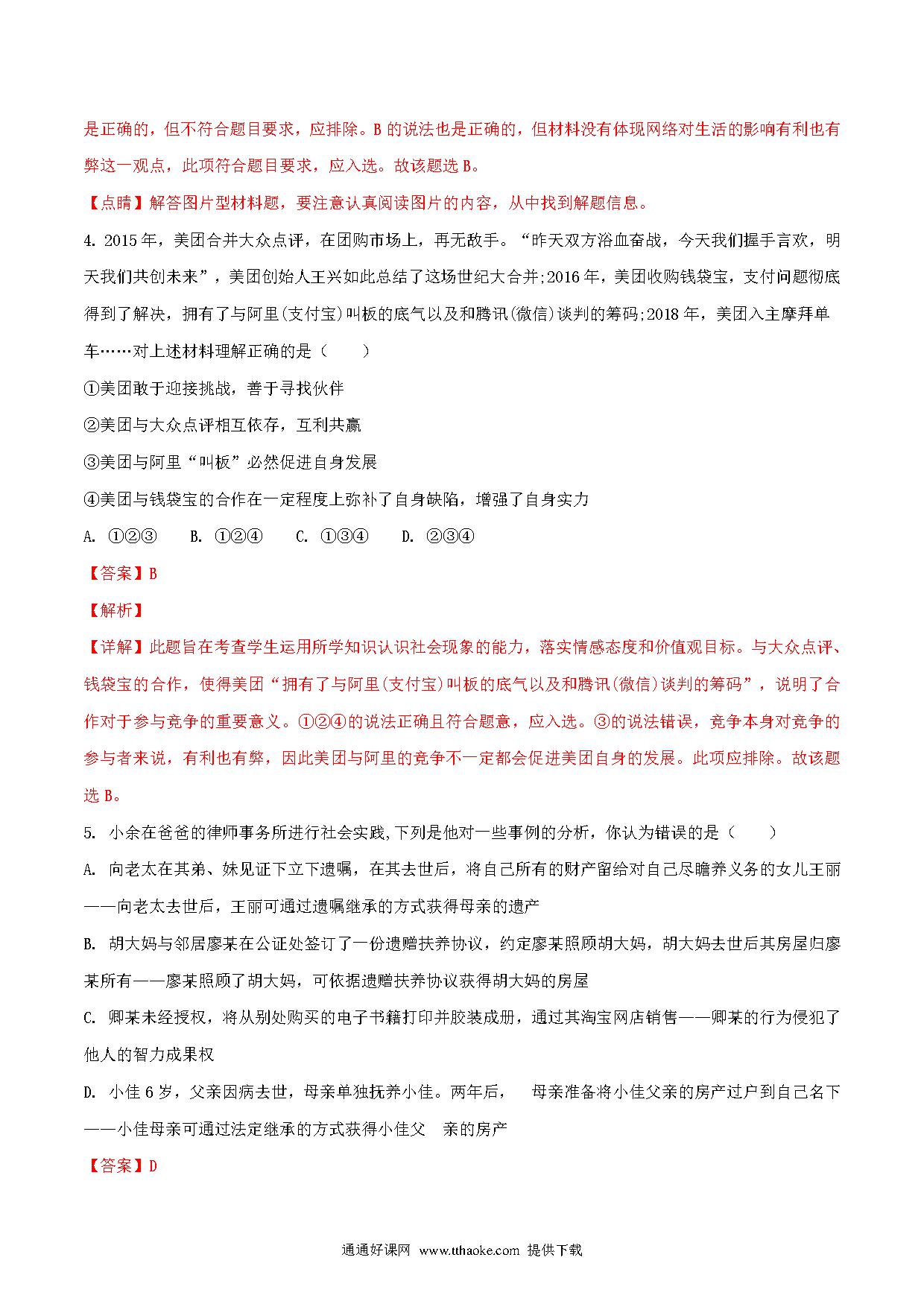 是正确的，但不符合题目要求，应排除。B 的说法也是正确的，但材料没有体现网络对生活的影响有利也有弊这一观点，此项符合题目要求，应入选。故该题选 B。

【点睛】解答图片型材料题，要注意认真阅读图片的内容，从中找到解题信息。

4. 2015 年，美团合并大众点评，在团购市场上，再无敌手。“昨天双方浴血奋战，今天我们握手言欢，明天我们共创未来”，美团创始人王兴如此总结了这场世纪大合并;2016 年，美团收购钱袋宝，支付问题彻底得到了解决，拥有了与阿里(支付宝)叫板的底气以及和腾讯(微信)谈判的筹码;2018 年，美团入主摩拜单车……对上述材料理解正确的是（　　）

①美团敢于迎接挑战，善于寻找伙伴

②美团与大众点评相互依存，互利共赢

③美团与阿里“叫板”必然促进自身发展

④美团与钱袋宝的合作在一定程度上弥补了自身缺陷，增强了自身实力

A. ①②③　　B. ①②④　　C. ①③④　　D. ②③④

【答案】B

【解析】

【详解】此题旨在考查学生运用所学知识认识社会现象的能力，落实情感态度和价值观目标。与大众点评、钱袋宝的合作，使得美团“拥有了与阿里(支付宝)叫板的底气以及和腾讯(微信)谈判的筹码”，说明了合作对于参与竞争的重要意义。①②④的说法正确且符合题意，应入选。③的说法错误，竞争本身对竞争的参与者来说，有利也有弊，因此美团与阿里的竞争不一定都会促进美团自身的发展。此项应排除。故该题选 B。

5. 小余在爸爸的律师事务所进行社会实践,下列是他对一些事例的分析，你认为错误的是（　　）

A. 向老太在其弟、妹见证下立下遗嘱，在其去世后，将自己所有的财产留给对自己尽瞻养义务的女儿王丽——向老太去世后，王丽可通过遗嘱继承的方式获得母亲的遗产

B. 胡大妈与邻居廖某在公证处签订了一份遗赠扶养协议，约定廖某照顾胡大妈，胡大妈去世后其房屋归廖某所有——廖某照顾了胡大妈，可依据遗赠扶养协议获得胡大妈的房屋

C. 卿某未经授权，将从别处购买的电子书籍打印并胶装成册，通过其淘宝网店销售——卿某的行为侵犯了他人的智力成果权

D. 小佳 6 岁，父亲因病去世，母亲单独抚养小佳。两年后，　母亲准备将小佳父亲的房产过户到自己名下——小佳母亲可通过法定继承的方式获得小佳父　亲的房产

【答案】D

通通好课网 www.tthaoke.com 提供下载